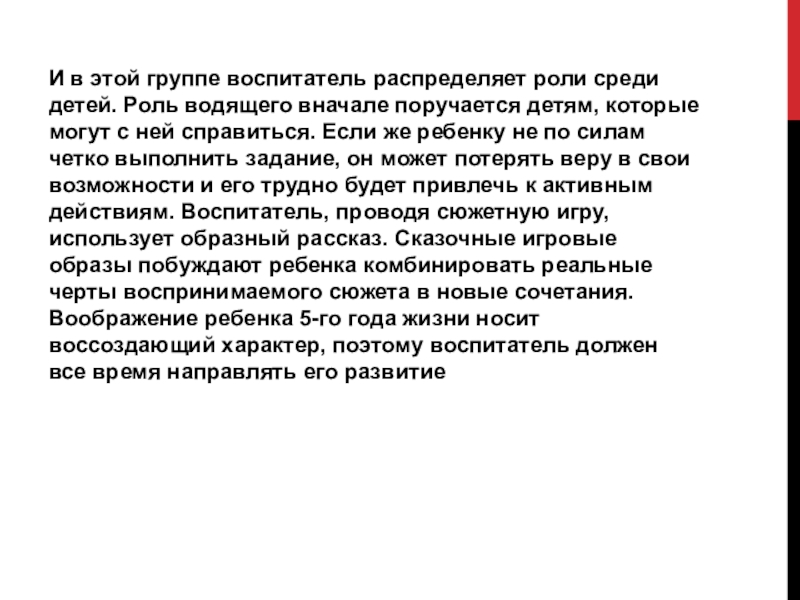 И в этой группе воспитатель распределяет роли среди детей. Роль водящего вначале поручается детям, которые могут с ней справиться. Если же ребенку не по силам четко выполнить задание, он может потерять веру в свои возможности и его трудно будет привлечь к активным действиям. Воспитатель, проводя сюжетную игру, использует образный рассказ. Сказочные игровые образы побуждают ребенка комбинировать реальные черты воспринимаемого сюжета в новые сочетания. Воображение ребенка 5-го года жизни носит воссоздающий характер, поэтому воспитатель должен все время направлять его развитие